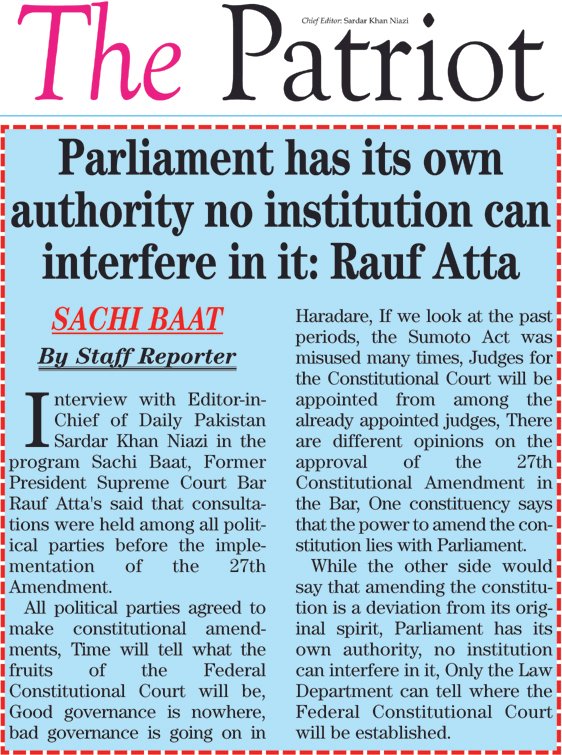 The Patriot

Chief Editor: Sardar Khan Niazi

Parliament has its own authority no institution can interfere in it: Rauf Atta

SACHI BAAT

By Staff Reporter

Interview with Editor-in-Chief of Daily Pakistan Sardar Khan Niazi in the program Sachi Baat, Former President Supreme Court Bar Rauf Atta's said that consultations were held among all political parties before the implementation of the 27th Amendment.

All political parties agreed to make constitutional amendments, Time will tell what the fruits of the Federal Constitutional Court will be, Good governance is nowhere, bad governance is going on in Haradare, If we look at the past periods, the Sumoto Act was misused many times, Judges for the Constitutional Court will be appointed from among the already appointed judges, There are different opinions on the approval of the 27th Constitutional Amendment in the Bar, One constituency says that the power to amend the constitution lies with Parliament.

While the other side would say that amending the constitution is a deviation from its original spirit, Parliament has its own authority, no institution can interfere in it, Only the Law Department can tell where the Federal Constitutional Court will be established.